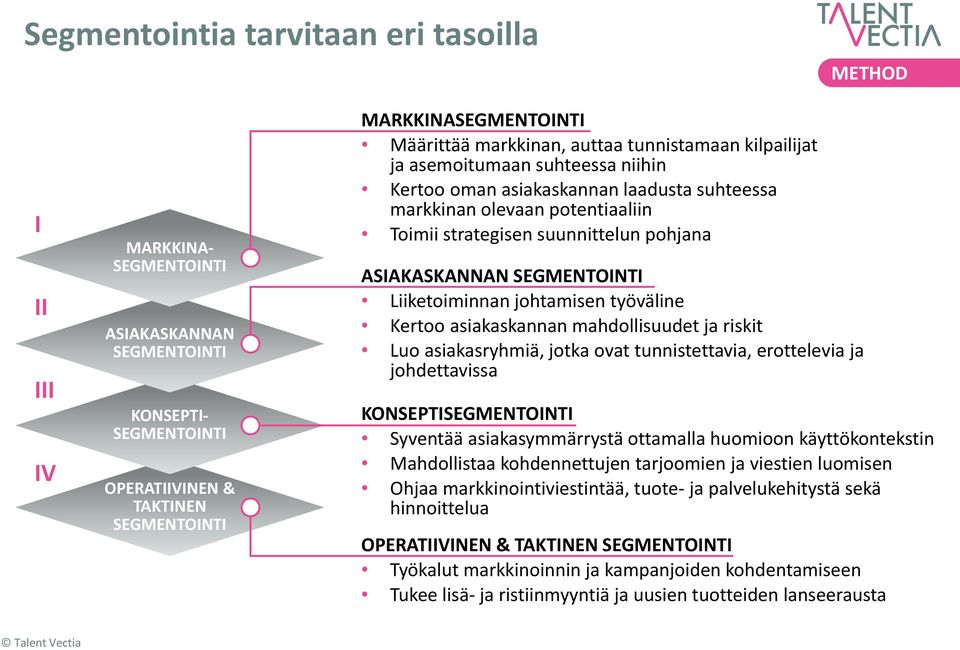 Segmentointia tarvitaan eri tasoilla

TALENT VECTIA

METHOD

I

MARKKINA-SEGMENTOINTI

II

ASIAKASKANNAN SEGMENTOINTI

III

KONSEPTI-SEGMENTOINTI

IV

OPERATIIVINEN & TAKTINEN SEGMENTOINTI

MARKKINASEGMENTOINTI
• Määrittää markkinan, auttaa tunnistamaan kilpailijat ja asemoitumaan suhteessa niihin
• Kertoo oman asiakaskannan laadusta suhteessa markkinan olevaan potentiaaliin
• Toimii strategisen suunnittelun pohjana

ASIAKASKANNAN SEGMENTOINTI
• Liiketoiminnan johtamisen työväline
• Kertoo asiakaskannan mahdollisuudet ja riskit
• Luo asiakasryhmiä, jotka ovat tunnistettavia, erottelevia ja johdettavissa

KONSEPTISEGMENTOINTI
• Syventää asiakasymmärrystä ottamalla huomioon käyttökontekstin
• Mahdollistaa kohdennettujen tarjoomien ja viestien luomisen
• Ohjaa markkinointiviestintää, tuote- ja palvelukehitystä sekä hinnoittelua

OPERATIIVINEN & TAKTINEN SEGMENTOINTI
• Työkalut markkinoinnin ja kampanjoiden kohdentamiseen
• Tukee lisä- ja ristiinmyyntiä ja uusien tuotteiden lanseerausta

© Talent Vectia